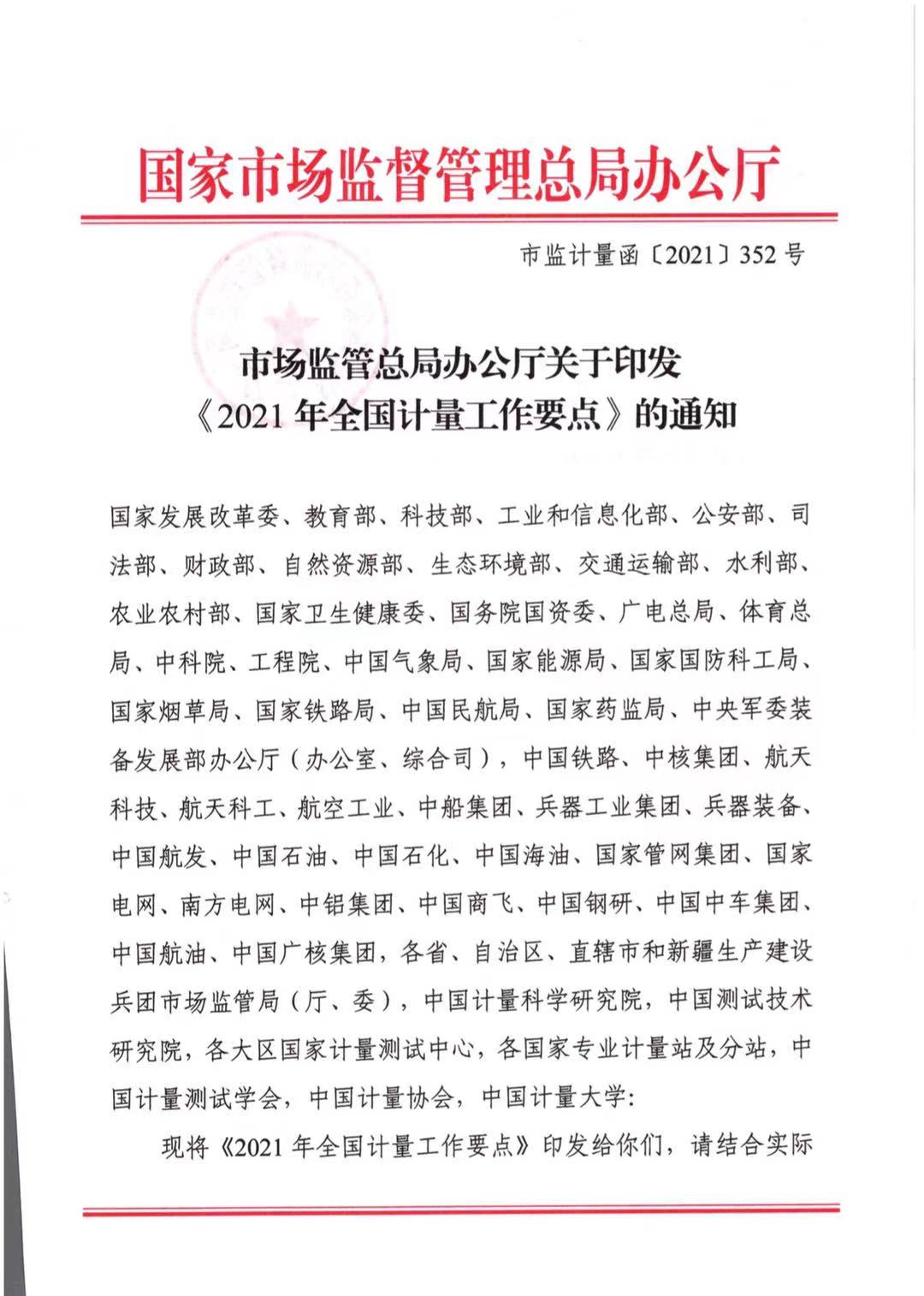 国家市场监督管理总局办公厅

市监计量函〔2021〕352号

市场监管总局办公厅关于印发《2021年全国计量工作要点》的通知

国家发展改革委、教育部、科技部、工业和信息化部、公安部、司法部、财政部、自然资源部、生态环境部、交通运输部、水利部、农业农村部、国家卫生健康委、国务院国资委、广电总局、体育总局、中科院、工程院、中国气象局、国家能源局、国家国防科工局、国家烟草局、国家铁路局、中国民航局、国家药监局、中央军委装备发展部办公厅（办公室、综合司），中国铁路、中核集团、航天科技、航天科工、航空工业、中船集团、兵器工业集团、兵器装备、中国航发、中国石油、中国石化、中国海油、国家管网集团、国家电网、南方电网、中铝集团、中国商飞、中国钢研、中国中车集团、中国航油、中国广核集团，各省、自治区、直辖市和新疆生产建设兵团市场监管局（厅、委），中国计量科学研究院，中国测试技术研究院，各大区国家计量测试中心，各国家专业计量站及分站，中国计量测试学会，中国计量协会，中国计量大学：

现将《2021年全国计量工作要点》印发给你们，请结合实际